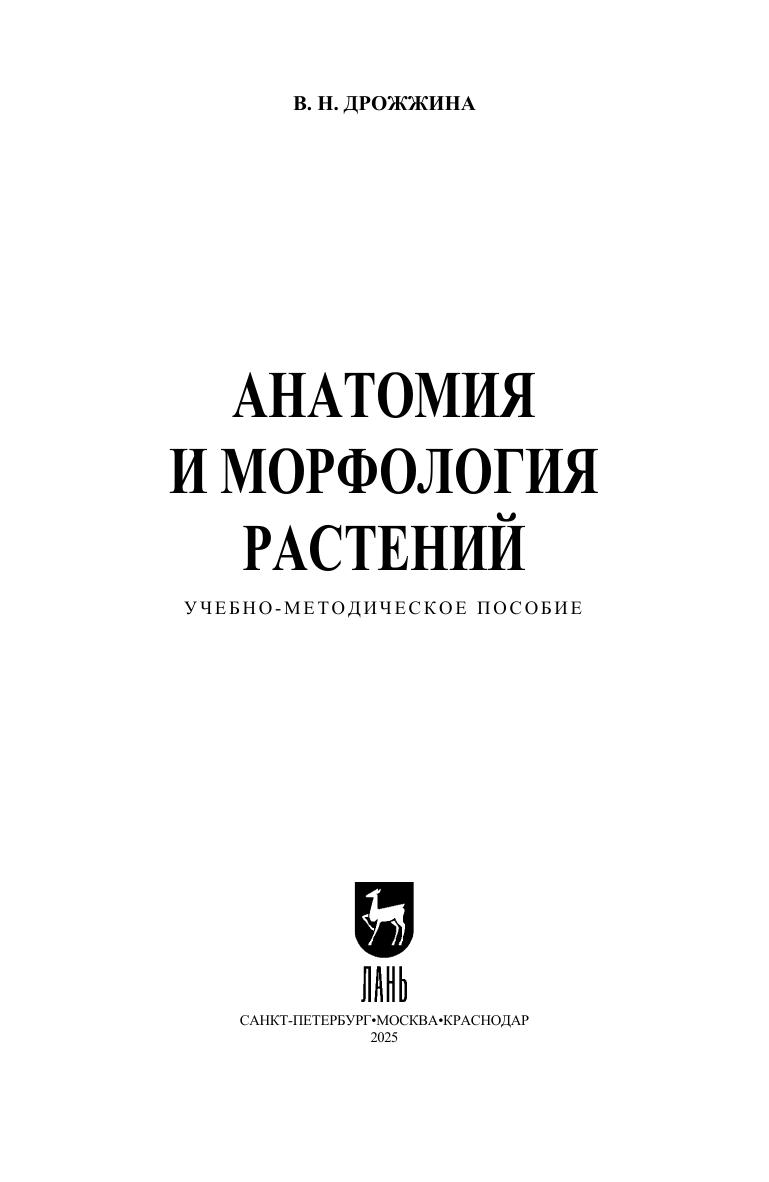 В. Н. ДРОЖЖИНА

АНАТОМИЯ
И МОРФОЛОГИЯ
РАСТЕНИЙ

УЧЕБНО-МЕТОДИЧЕСКОЕ ПОСОБИЕ

ЛАНЬ

САНКТ-ПЕТЕРБУРГ•МОСКВА•КРАСНОДАР
2025